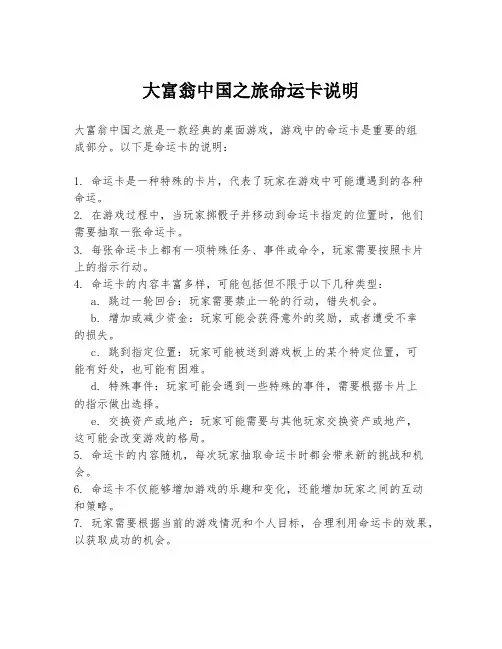 大富翁中国之旅命运卡说明

大富翁中国之旅是一款经典的桌面游戏，游戏中的命运卡是重要的组成部分。以下是命运卡的说明：

1. 命运卡是一种特殊的卡片，代表了玩家在游戏中可能遭遇到的各种命运。
2. 在游戏过程中，当玩家掷骰子并移动到命运卡指定的位置时，他们需要抽取一张命运卡。
3. 每张命运卡上都有一项特殊任务、事件或命令，玩家需要按照卡片上的指示行动。
4. 命运卡的内容丰富多样，可能包括但不限于以下几种类型：
a. 跳过一轮回合：玩家需要禁止一轮的行动，错失机会。
b. 增加或减少资金：玩家可能会获得意外的奖励，或者遭受不幸的损失。
c. 跳到指定位置：玩家可能被送到游戏板上的某个特定位置，可能有好处，也可能有困难。
d. 特殊事件：玩家可能会遇到一些特殊的事件，需要根据卡片上的指示做出选择。
e. 交换资产或地产：玩家可能需要与其他玩家交换资产或地产，这可能会改变游戏的格局。
5. 命运卡的内容随机，每次玩家抽取命运卡时都会带来新的挑战和机会。
6. 命运卡不仅能够增加游戏的乐趣和变化，还能增加玩家之间的互动和策略。
7. 玩家需要根据当前的游戏情况和个人目标，合理利用命运卡的效果，以获取成功的机会。